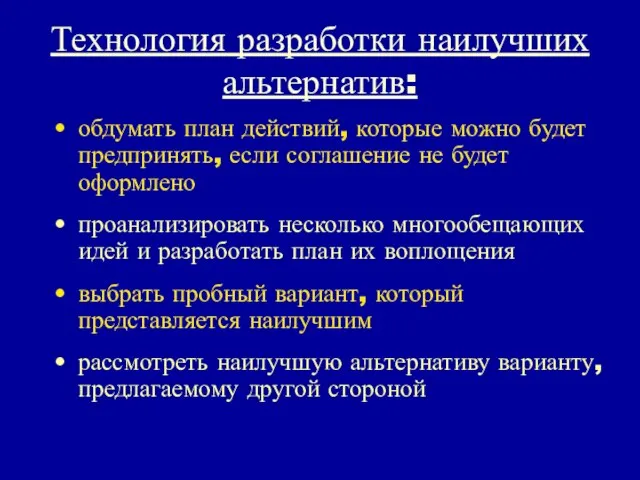 Технология разработки наилучших альтернатив:

• обдумать план действий, которые можно будет предпринять, если соглашение не будет оформлено

• проанализировать несколько многообещающих идей и разработать план их воплощения

• выбрать пробный вариант, который представляется наилучшим

• рассмотреть наилучшую альтернативу варианту, предлагаемому другой стороной